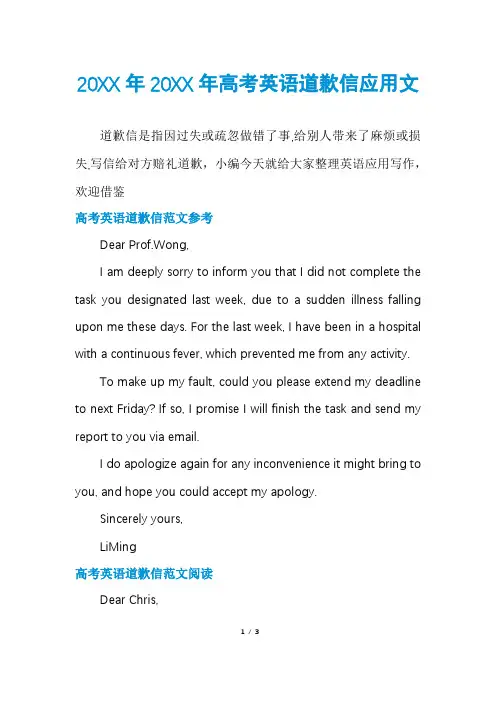 20XX 年 20XX 年高考英语道歉信应用文

道歉信是指因过失或疏忽做错了事,给别人带来了麻烦或损失,写信给对方赔礼道歉，小编今天就给大家整理英语应用写作，欢迎借鉴

高考英语道歉信范文参考

Dear Prof.Wong,

I am deeply sorry to inform you that I did not complete the task you designated last week, due to a sudden illness falling upon me these days. For the last week, I have been in a hospital with a continuous fever, which prevented me from any activity.

To make up my fault, could you please extend my deadline to next Friday? If so, I promise I will finish the task and send my report to you via email.

I do apologize again for any inconvenience it might bring to you, and hope you could accept my apology.

Sincerely yours,

LiMing

高考英语道歉信范文阅读

Dear Chris,

1 / 3